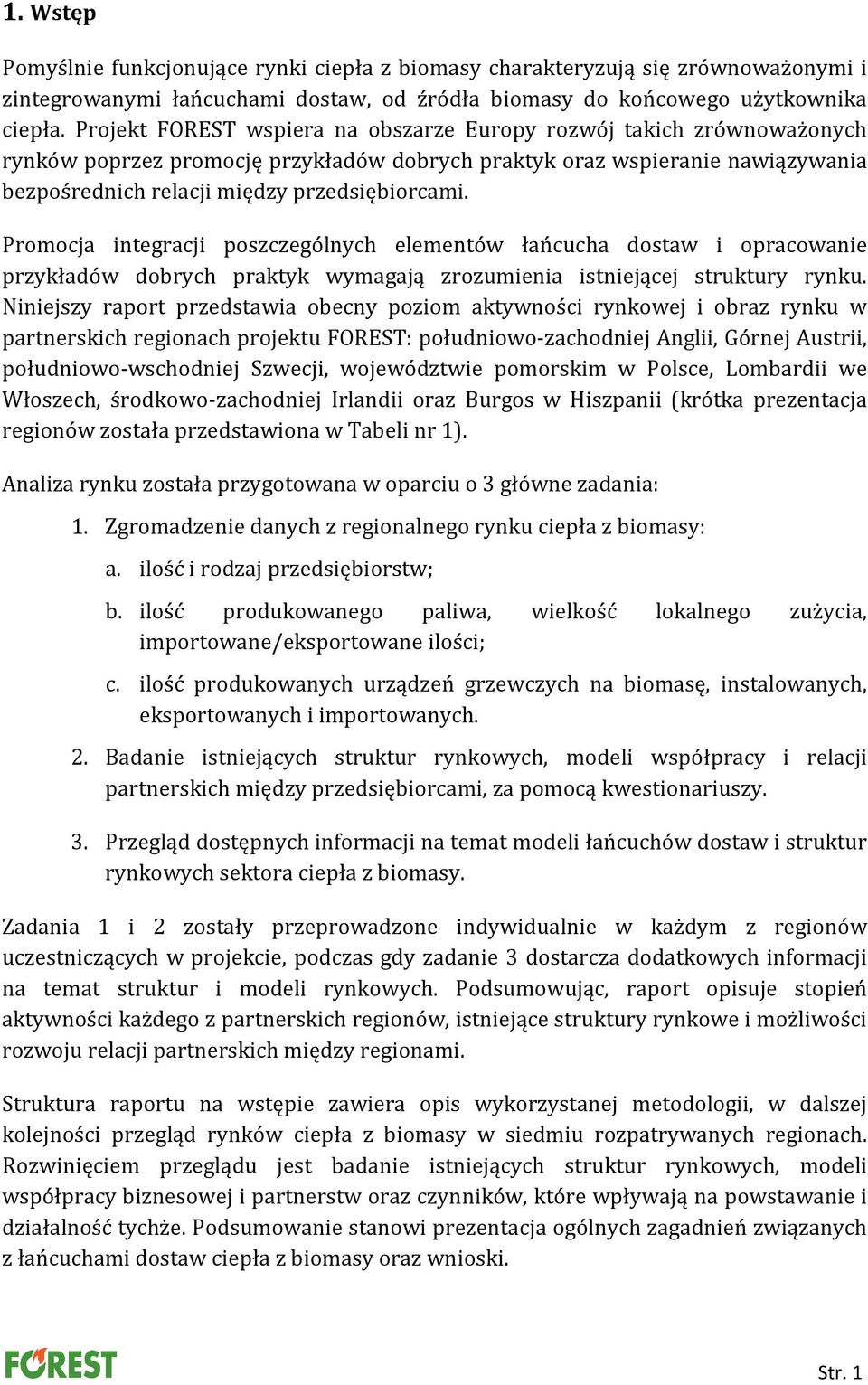 1. Wstęp

Pomyślnie funkcjonujące rynki ciepła z biomasy charakteryzują się zrównoważonymi i zintegrowanymi łańcuchami dostaw, od źródła biomasy do końcowego użytkownika ciepła. Projekt FOREST wspiera na obszarze Europy rozwój takich zrównoważonych rynków poprzez promocję przykładów dobrych praktyk oraz wspieranie nawiązywania bezpośrednich relacji między przedsiębiorcami.

Promocja integracji poszczególnych elementów łańcucha dostaw i opracowanie przykładów dobrych praktyk wymagają zrozumienia istniejącej struktury rynku. Niniejszy raport przedstawia obecny poziom aktywności rynkowej i obraz rynku w partnerskich regionach projektu FOREST: południowo-zachodniej Anglii, Górnej Austrii, południowo-wschodniej Szwecji, województwie pomorskim w Polsce, Lombardii we Włoszech, środkowo-zachodniej Irlandii oraz Burgos w Hiszpanii (krótka prezentacja regionów została przedstawiona w Tabeli nr 1).

Analiza rynku została przygotowana w oparciu o 3 główne zadania:

1. Zgromadzenie danych z regionalnego rynku ciepła z biomasy:
a. ilość i rodzaj przedsiębiorstw;
b. ilość produkowanego paliwa, wielkość lokalnego zużycia, importowane/eksportowane ilości;
c. ilość produkowanych urządzeń grzewczych na biomasę, instalowanych, eksportowanych i importowanych.
2. Badanie istniejących struktur rynkowych, modeli współpracy i relacji partnerskich między przedsiębiorcami, za pomocą kwestionariuszy.
3. Przegląd dostępnych informacji na temat modeli łańcuchów dostaw i struktur rynkowych sektora ciepła z biomasy.

Zadania 1 i 2 zostały przeprowadzone indywidualnie w każdym z regionów uczestniczących w projekcie, podczas gdy zadanie 3 dostarcza dodatkowych informacji na temat struktur i modeli rynkowych. Podsumowując, raport opisuje stopień aktywności każdego z partnerskich regionów, istniejące struktury rynkowe i możliwości rozwoju relacji partnerskich między regionami.

Struktura raportu na wstępie zawiera opis wykorzystanej metodologii, w dalszej kolejności przegląd rynków ciepła z biomasy w siedmiu rozpatrywanych regionach. Rozwinięciem przeglądu jest badanie istniejących struktur rynkowych, modeli współpracy biznesowej i partnerstw oraz czynników, które wpływają na powstawanie i działalność tychże. Podsumowanie stanowi prezentacja ogólnych zagadnień związanych z łańcuchami dostaw ciepła z biomasy oraz wnioski.

FOREST

Str. 1